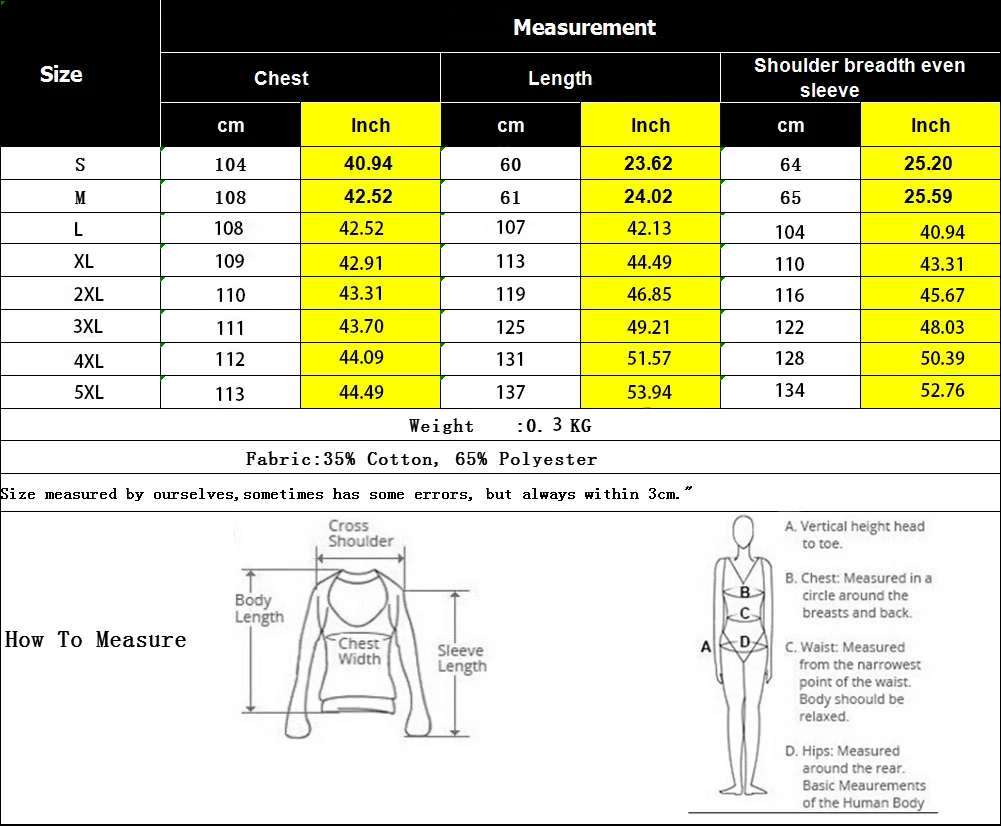 | Size | Measurement | | | | | |
|---|---|---|---|---|---|---|
| | Chest | | Length | | Shoulder breadth even sleeve | |
| | cm | Inch | cm | Inch | cm | Inch |
| S | 104 | 40.94 | 60 | 23.62 | 64 | 25.20 |
| M | 108 | 42.52 | 61 | 24.02 | 65 | 25.59 |
| L | 108 | 42.52 | 107 | 42.13 | 104 | 40.94 |
| XL | 109 | 42.91 | 113 | 44.49 | 110 | 43.31 |
| 2XL | 110 | 43.31 | 119 | 46.85 | 116 | 45.67 |
| 3XL | 111 | 43.70 | 125 | 49.21 | 122 | 48.03 |
| 4XL | 112 | 44.09 | 131 | 51.57 | 128 | 50.39 |
| 5XL | 113 | 44.49 | 137 | 53.94 | 134 | 52.76 |

Weight :0. 3 KG

Fabric:35% Cotton, 65% Polyester

Size measured by ourselves,sometimes has some errors, but always within 3cm."

How To Measure

Cross Shoulder

Body Length

Chest Width

Sleeve Length

A

B

C

D

A. Vertical height head to toe.

B. Chest: Measured in a circle around the breasts and back.

C. Waist: Measured from the narrowest point of the waist. Body shoould be relaxed.

D. Hips: Measured around the rear. Basic Meaurements of the Human Body